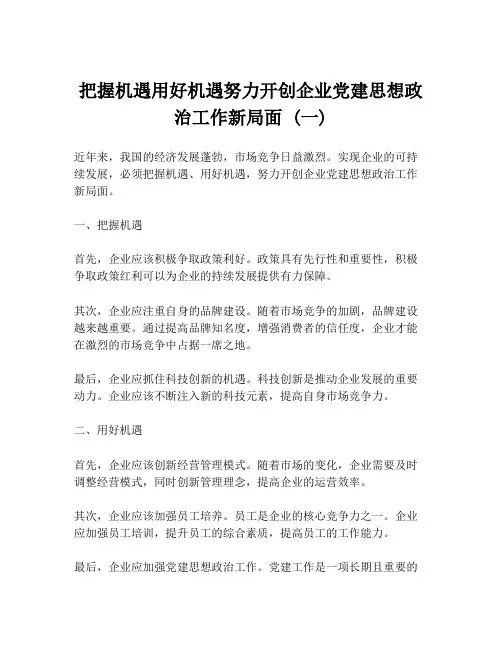 把握机遇用好机遇努力开创企业党建思想政治工作新局面（一）

近年来，我国的经济发展蓬勃，市场竞争日益激烈。实现企业的可持续发展，必须把握机遇、用好机遇，努力开创企业党建思想政治工作新局面。

一、把握机遇

首先，企业应该积极争取政策利好。政策具有先行性和重要性，积极争取政策红利可以为企业的持续发展提供有力保障。

其次，企业应注重自身的品牌建设。随着市场竞争的加剧，品牌建设越来越重要。通过提高品牌知名度，增强消费者的信任度，企业才能在激烈的市场竞争中占据一席之地。

最后，企业应抓住科技创新的机遇。科技创新是推动企业发展的重要动力。企业应该不断注入新的科技元素，提高自身市场竞争力。

二、用好机遇

首先，企业应该创新经营管理模式。随着市场的变化，企业需要及时调整经营模式，同时创新管理理念，提高企业的运营效率。

其次，企业应该加强员工培养。员工是企业的核心竞争力之一。企业应加强员工培训，提升员工的综合素质，提高员工的工作能力。

最后，企业应加强党建思想政治工作。党建工作是一项长期且重要的